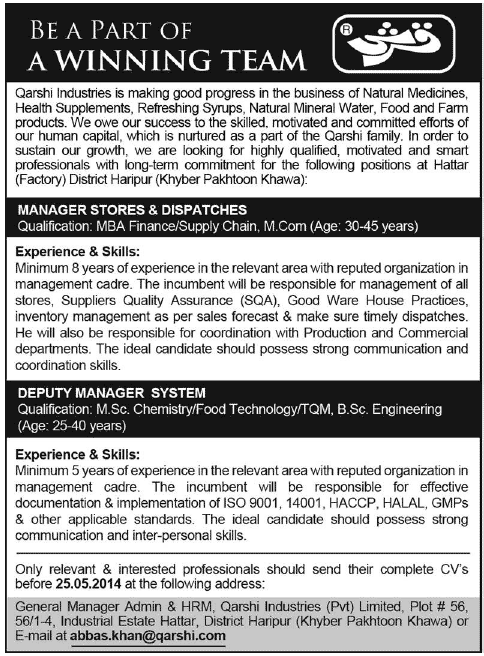 BE A PART OF
A WINNING TEAM

®
قرشی

Qarshi Industries is making good progress in the business of Natural Medicines, Health Supplements, Refreshing Syrups, Natural Mineral Water, Food and Farm products. We owe our success to the skilled, motivated and committed efforts of our human capital, which is nurtured as a part of the Qarshi family. In order to sustain our growth, we are looking for highly qualified, motivated and smart professionals with long-term commitment for the following positions at Hattar (Factory) District Haripur (Khyber Pakhtoon Khawa):

MANAGER STORES & DISPATCHES
Qualification: MBA Finance/Supply Chain, M.Com (Age: 30-45 years)

Experience & Skills:
Minimum 8 years of experience in the relevant area with reputed organization in management cadre. The incumbent will be responsible for management of all stores, Suppliers Quality Assurance (SQA), Good Ware House Practices, inventory management as per sales forecast & make sure timely dispatches. He will also be responsible for coordination with Production and Commercial departments. The ideal candidate should possess strong communication and coordination skills.

DEPUTY MANAGER SYSTEM
Qualification: M.Sc. Chemistry/Food Technology/TQM, B.Sc. Engineering (Age: 25-40 years)

Experience & Skills:
Minimum 5 years of experience in the relevant area with reputed organization in management cadre. The incumbent will be responsible for effective documentation & implementation of ISO 9001, 14001, HACCP, HALAL, GMPs & other applicable standards. The ideal candidate should possess strong communication and inter-personal skills.

Only relevant & interested professionals should send their complete CV's before 25.05.2014 at the following address:

General Manager Admin & HRM, Qarshi Industries (Pvt) Limited, Plot # 56, 56/1-4, Industrial Estate Hattar, District Haripur (Khyber Pakhtoon Khawa) or E-mail at abbas.khan@qarshi.com